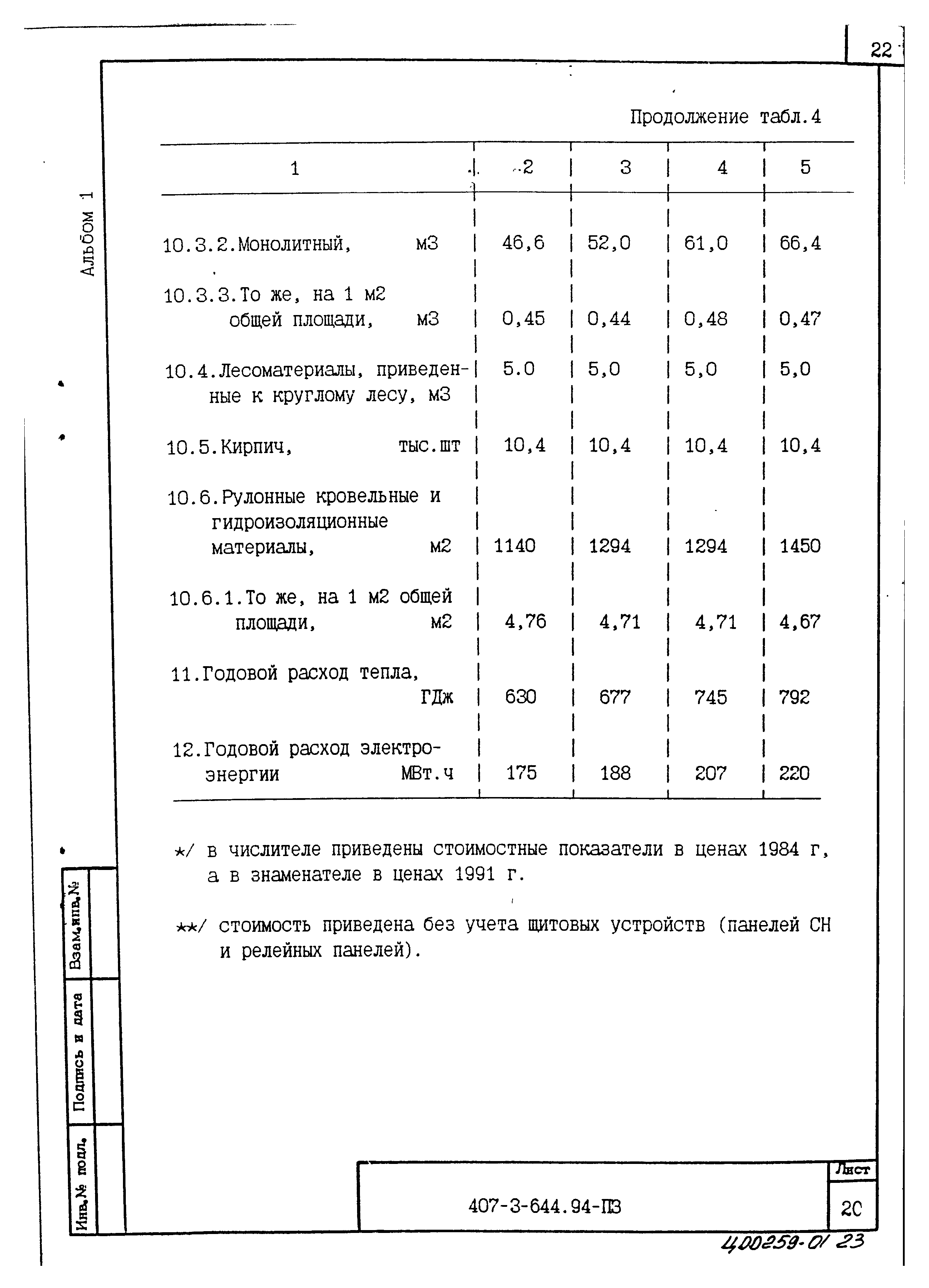 22

Альбом 1

Продолжение табл.4

| 1 | 2 | 3 | 4 | 5 |
|---|---|---|---|---|
| 10.3.2.Монолитный, м3 | 46,6 | 52,0 | 61,0 | 66,4 |
| 10.3.3.То же, на 1 м2 общей площади, м3 | 0,45 | 0,44 | 0,48 | 0,47 |
| 10.4.Лесоматериалы, приведенные к круглому лесу, м3 | 5.0 | 5,0 | 5,0 | 5,0 |
| 10.5.Кирпич, тыс.шт | 10,4 | 10,4 | 10,4 | 10,4 |
| 10.6.Рулонные кровельные и гидроизоляционные материалы, м2 | 1140 | 1294 | 1294 | 1450 |
| 10.6.1.То же, на 1 м2 общей площади, м2 | 4,76 | 4,71 | 4,71 | 4,67 |
| 11.Годовой расход тепла, ГДж | 630 | 677 | 745 | 792 |
| 12.Годовой расход электроэнергии МВт.ч | 175 | 188 | 207 | 220 |

*/ в числителе приведены стоимостные показатели в ценах 1984 г, а в знаменателе в ценах 1991 г.

**/ стоимость приведена без учета щитовых устройств (панелей СН и релейных панелей).

Взам.инв.№

Подпись и дата

Инв.№ подл.

407-3-644.94-ПЗ

Лист

20

400259-01 23